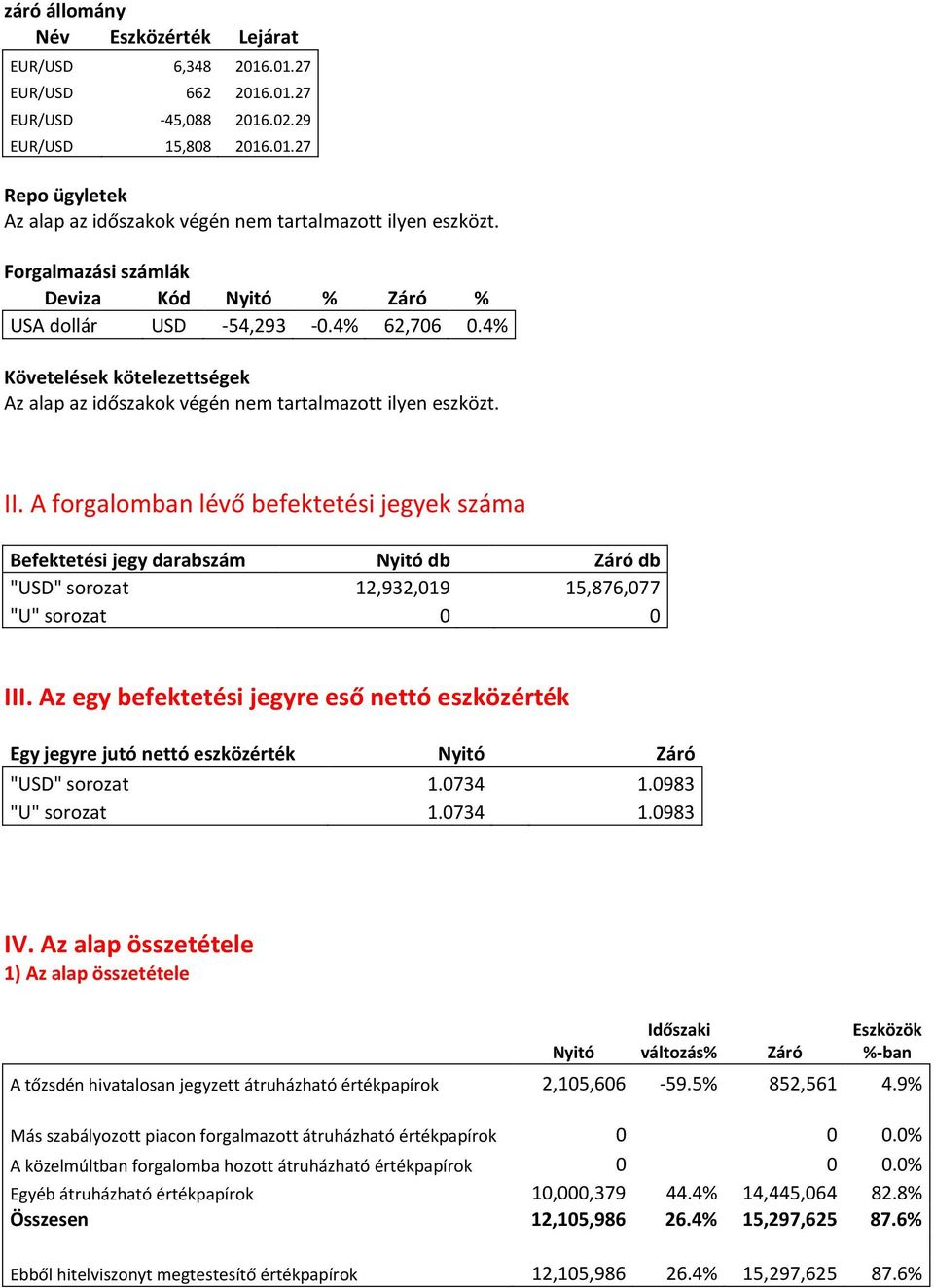 záró állomány

| Név | Eszközérték | Lejárat |
|---|---|---|
| EUR/USD | 6,348 | 2016.01.27 |
| EUR/USD | 662 | 2016.01.27 |
| EUR/USD | -45,088 | 2016.02.29 |
| EUR/USD | 15,808 | 2016.01.27 |

Repo ügyletek
Az alap az időszakok végén nem tartalmazott ilyen eszközt.

Forgalmazási számlák

| Deviza | Kód | Nyitó | % | Záró | % |
|---|---|---|---|---|---|
| USA dollár | USD | -54,293 | -0.4% | 62,706 | 0.4% |

Követelések kötelezettségek
Az alap az időszakok végén nem tartalmazott ilyen eszközt.

II. A forgalomban lévő befektetési jegyek száma

| Befektetési jegy darabszám | Nyitó db | Záró db |
|---|---|---|
| "USD" sorozat | 12,932,019 | 15,876,077 |
| "U" sorozat | 0 | 0 |

III. Az egy befektetési jegyre eső nettó eszközérték

| Egy jegyre jutó nettó eszközérték | Nyitó | Záró |
|---|---|---|
| "USD" sorozat | 1.0734 | 1.0983 |
| "U" sorozat | 1.0734 | 1.0983 |

IV. Az alap összetétele
1) Az alap összetétele

| | Nyitó | Időszaki változás% | Záró | Eszközök %-ban |
|---|---|---|---|---|
| A tőzsdén hivatalosan jegyzett átruházható értékpapírok | 2,105,606 | -59.5% | 852,561 | 4.9% |
| Más szabályozott piacon forgalmazott átruházható értékpapírok | 0 | | 0 | 0.0% |
| A közelmúltban forgalomba hozott átruházható értékpapírok | 0 | | 0 | 0.0% |
| Egyéb átruházható értékpapírok | 10,000,379 | 44.4% | 14,445,064 | 82.8% |
| Összesen | 12,105,986 | 26.4% | 15,297,625 | 87.6% |
| Ebből hitelviszonyt megtestesítő értékpapírok | 12,105,986 | 26.4% | 15,297,625 | 87.6% |